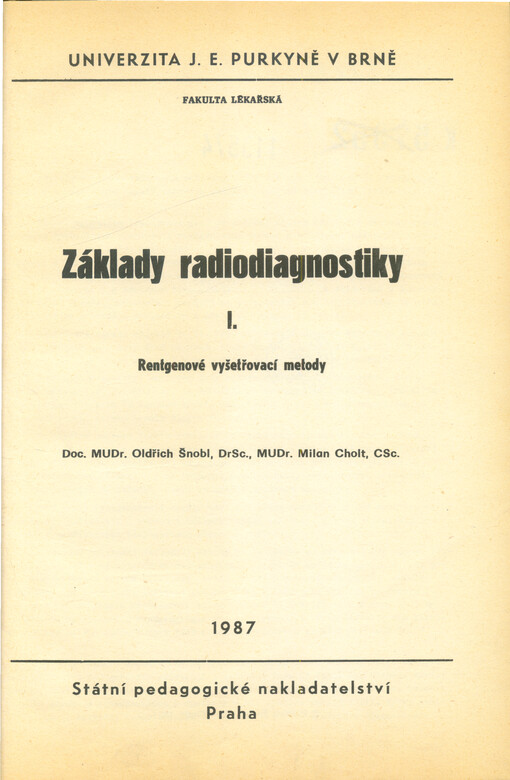 UNIVERZITA J. E. PURKYNĚ V BRNĚ

FAKULTA LÉKAŘSKÁ

Základy radiodiagnostiky

I.

Rentgenové vyšetřovací metody

Doc. MUDr. Oldřich Šnobl, DrSc., MUDr. Milan Cholt, CSc.

1987

Státní pedagogické nakladatelství
Praha